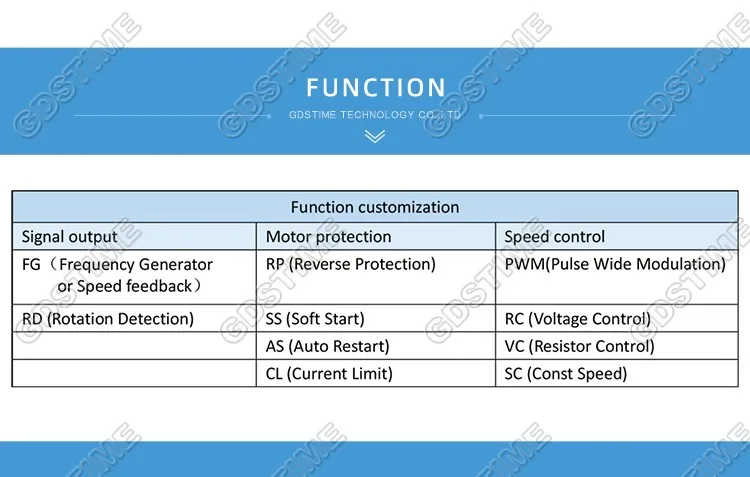 FUNCTION

GDSTIME TECHNOLOGY CO.,LTD

| Function customization | | |
|---|---|---|
| Signal output | Motor protection | Speed control |
| FG（Frequency Generator or Speed feedback） | RP (Reverse Protection) | PWM(Pulse Wide Modulation) |
| RD (Rotation Detection) | SS (Soft Start) | RC (Voltage Control) |
| | AS (Auto Restart) | VC (Resistor Control) |
| | CL (Current Limit) | SC (Const Speed) |

GDSTIME